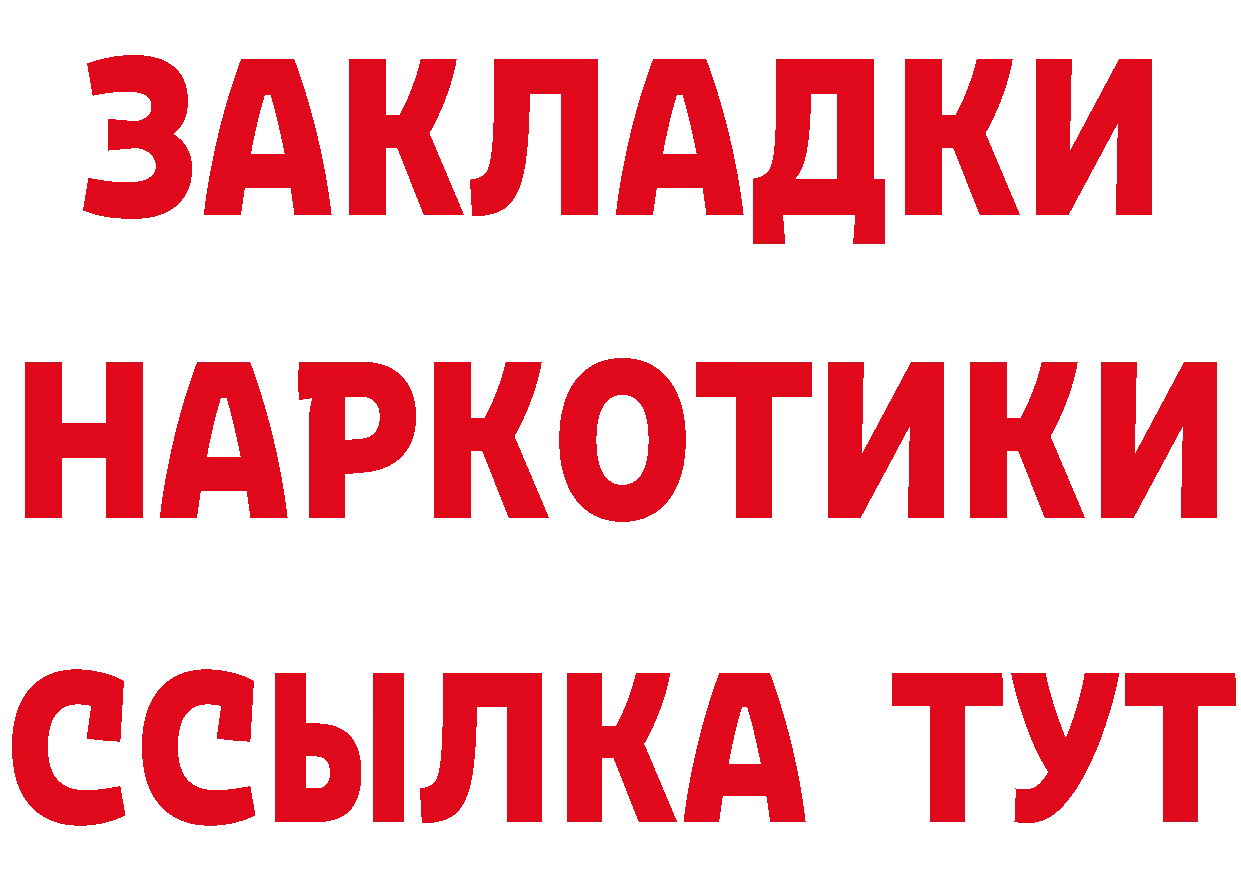 ЗАКЛАДКИ НАРКОТИКИ ССЫЛКА ТУТ